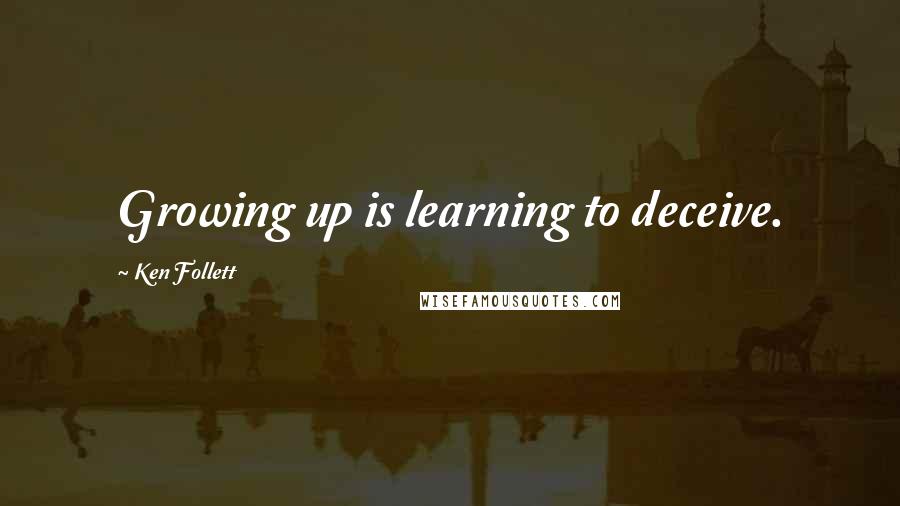 Growing up is learning to deceive.

~ Ken Follett

WISEFAMOUSQUOTES.COM